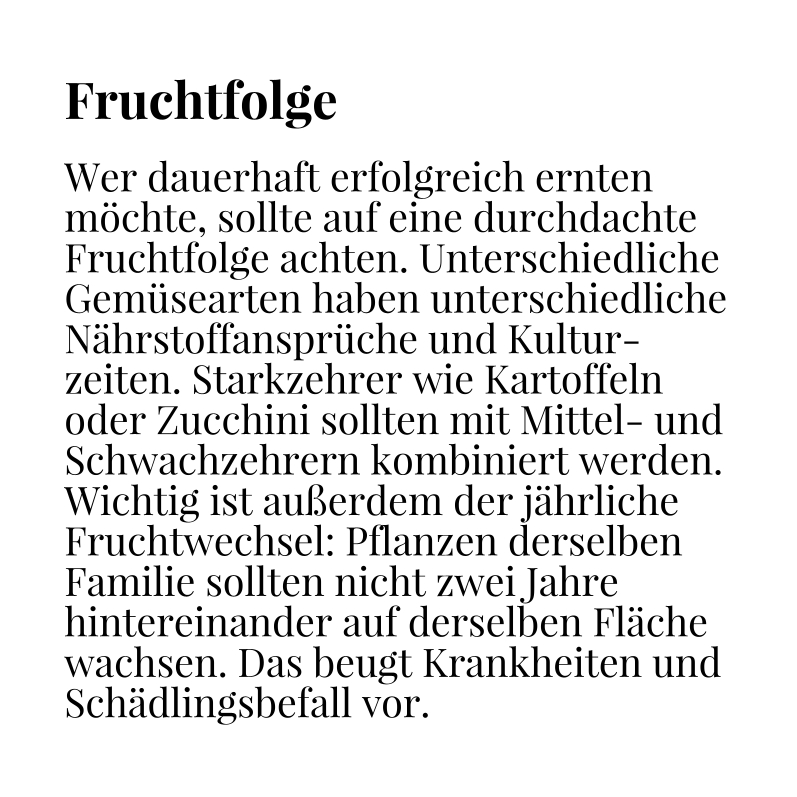 Fruchtfolge

Wer dauerhaft erfolgreich ernten möchte, sollte auf eine durchdachte Fruchtfolge achten. Unterschiedliche Gemüsearten haben unterschiedliche Nährstoffansprüche und Kulturzeiten. Starkzehrer wie Kartoffeln oder Zucchini sollten mit Mittel- und Schwachzehrern kombiniert werden. Wichtig ist außerdem der jährliche Fruchtwechsel: Pflanzen derselben Familie sollten nicht zwei Jahre hintereinander auf derselben Fläche wachsen. Das beugt Krankheiten und Schädlingsbefall vor.